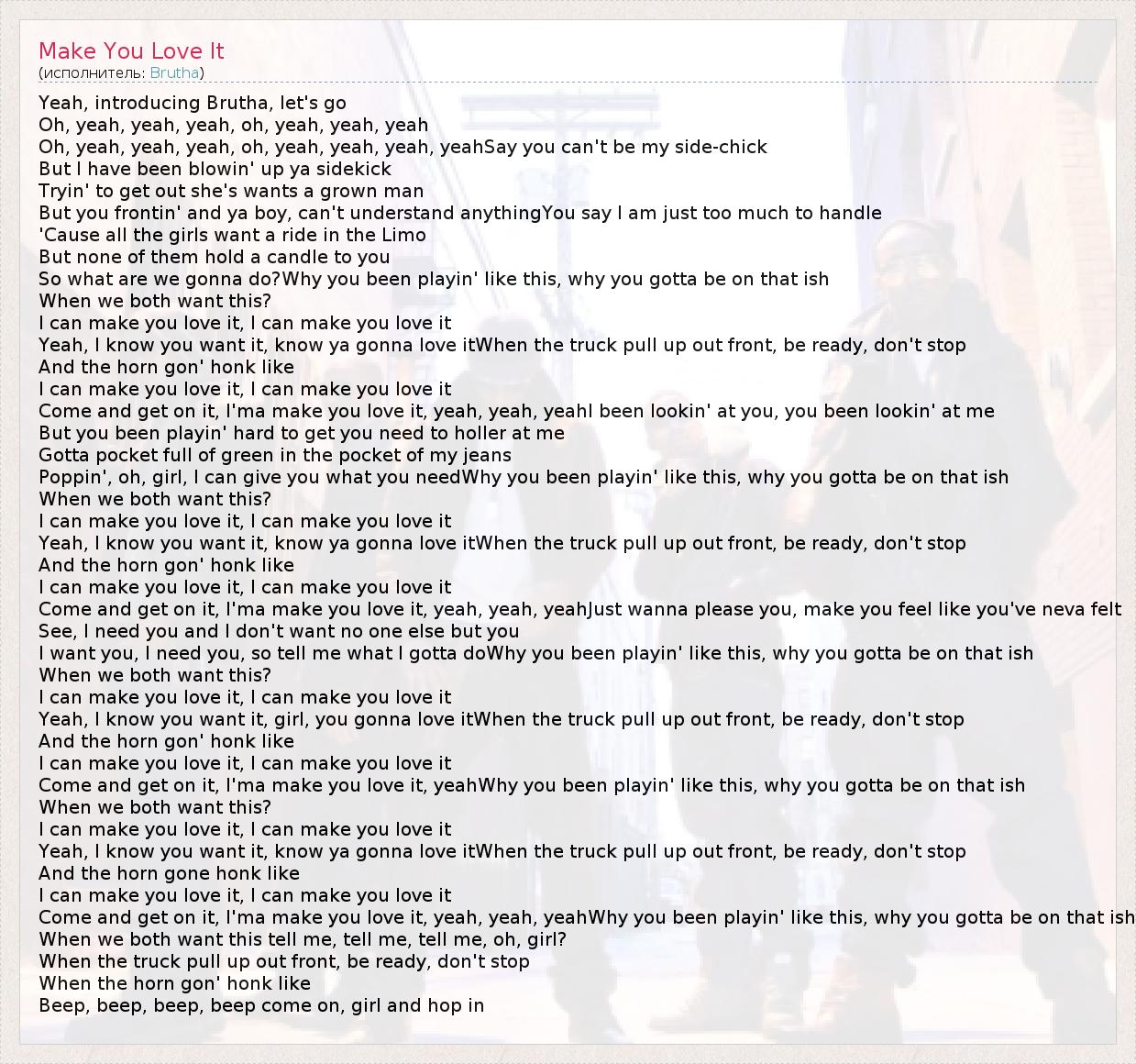 Make You Love It
(исполнитель: Brutha)

Yeah, introducing Brutha, let's go
Oh, yeah, yeah, yeah, oh, yeah, yeah, yeah
Oh, yeah, yeah, yeah, oh, yeah, yeah, yeah, yeahSay you can't be my side-chick
But I have been blowin' up ya sidekick
Tryin' to get out she's wants a grown man
But you frontin' and ya boy, can't understand anythingYou say I am just too much to handle
'Cause all the girls want a ride in the Limo
But none of them hold a candle to you
So what are we gonna do?Why you been playin' like this, why you gotta be on that ish
When we both want this?
I can make you love it, I can make you love it
Yeah, I know you want it, know ya gonna love itWhen the truck pull up out front, be ready, don't stop
And the horn gon' honk like
I can make you love it, I can make you love it
Come and get on it, I'ma make you love it, yeah, yeah, yeahI been lookin' at you, you been lookin' at me
But you been playin' hard to get you need to holler at me
Gotta pocket full of green in the pocket of my jeans
Poppin', oh, girl, I can give you what you needWhy you been playin' like this, why you gotta be on that ish
When we both want this?
I can make you love it, I can make you love it
Yeah, I know you want it, know ya gonna love itWhen the truck pull up out front, be ready, don't stop
And the horn gon' honk like
I can make you love it, I can make you love it
Come and get on it, I'ma make you love it, yeah, yeah, yeahJust wanna please you, make you feel like you've neva felt
See, I need you and I don't want no one else but you
I want you, I need you, so tell me what I gotta doWhy you been playin' like this, why you gotta be on that ish
When we both want this?
I can make you love it, I can make you love it
Yeah, I know you want it, girl, you gonna love itWhen the truck pull up out front, be ready, don't stop
And the horn gon' honk like
I can make you love it, I can make you love it
Come and get on it, I'ma make you love it, yeahWhy you been playin' like this, why you gotta be on that ish
When we both want this?
I can make you love it, I can make you love it
Yeah, I know you want it, know ya gonna love itWhen the truck pull up out front, be ready, don't stop
And the horn gone honk like
I can make you love it, I can make you love it
Come and get on it, I'ma make you love it, yeah, yeah, yeahWhy you been playin' like this, why you gotta be on that ish
When we both want this tell me, tell me, tell me, oh, girl?
When the truck pull up out front, be ready, don't stop
When the horn gon' honk like
Beep, beep, beep, beep come on, girl and hop in